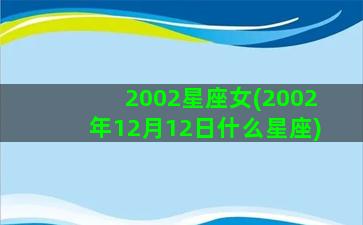 2002星座女(2002年12月12日什么星座)